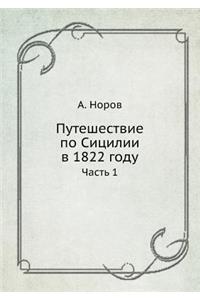 А. Норов

Путешествие по Сицилии в 1822 году

Часть 1